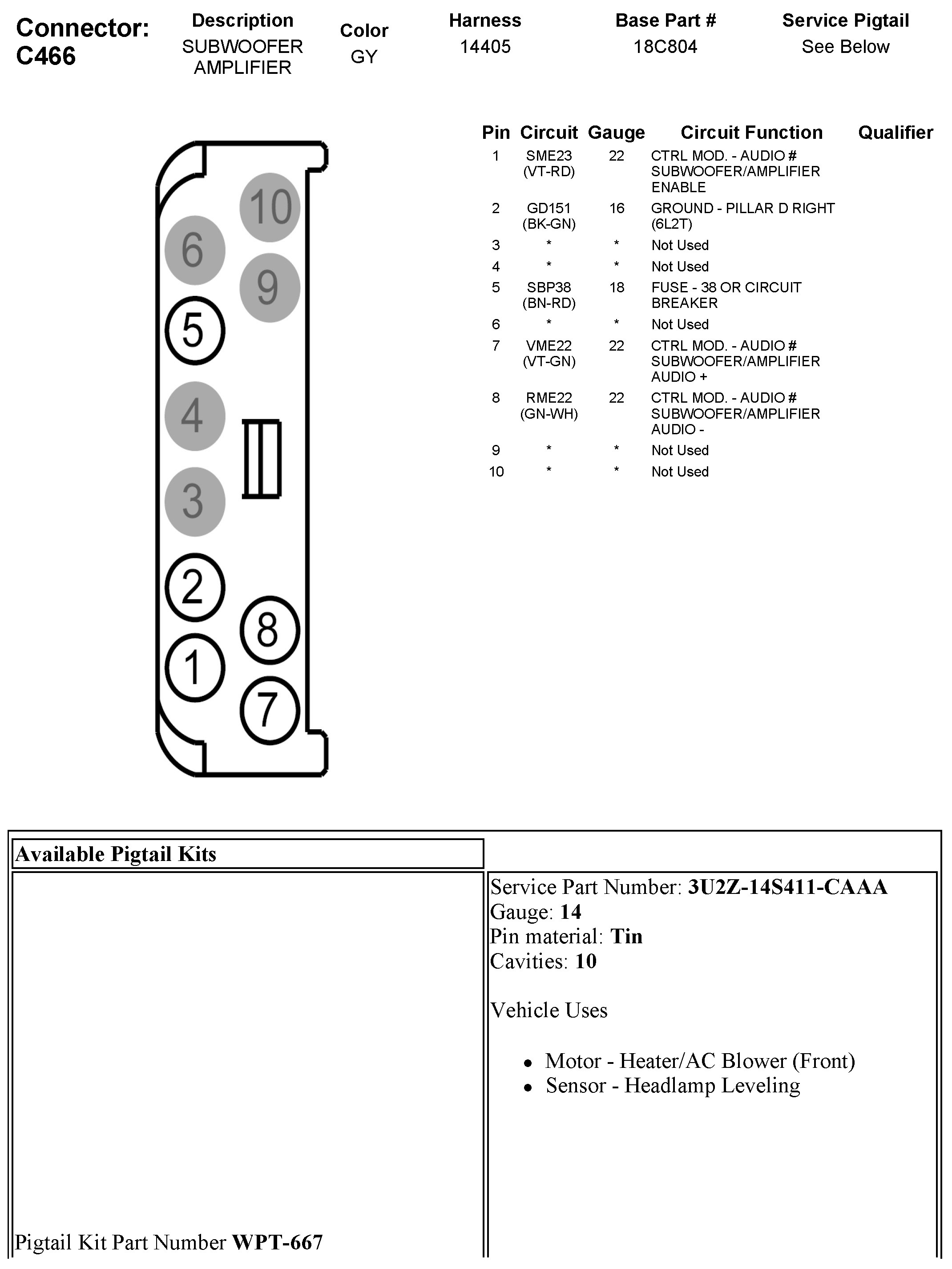 Connector: C466

| Description | Color | Harness | Base Part # | Service Pigtail |
|---|---|---|---|---|
| SUBWOOFER AMPLIFIER | GY | 14405 | 18C804 | See Below |

10
6
9
5
4
3
2
8
1
7

| Pin | Circuit | Gauge | Circuit Function | Qualifier |
|---|---|---|---|---|
| 1 | SME23 (VT-RD) | 22 | CTRL MOD. - AUDIO # SUBWOOFER/AMPLIFIER ENABLE | |
| 2 | GD151 (BK-GN) | 16 | GROUND - PILLAR D RIGHT (6L2T) | |
| 3 | * | * | Not Used | |
| 4 | * | * | Not Used | |
| 5 | SBP38 (BN-RD) | 18 | FUSE - 38 OR CIRCUIT BREAKER | |
| 6 | * | * | Not Used | |
| 7 | VME22 (VT-GN) | 22 | CTRL MOD. - AUDIO # SUBWOOFER/AMPLIFIER AUDIO + | |
| 8 | RME22 (GN-WH) | 22 | CTRL MOD. - AUDIO # SUBWOOFER/AMPLIFIER AUDIO - | |
| 9 | * | * | Not Used | |
| 10 | * | * | Not Used | |

Available Pigtail Kits

Pigtail Kit Part Number WPT-667

Service Part Number: 3U2Z-14S411-CAAA
Gauge: 14
Pin material: Tin
Cavities: 10

Vehicle Uses

• Motor - Heater/AC Blower (Front)
• Sensor - Headlamp Leveling